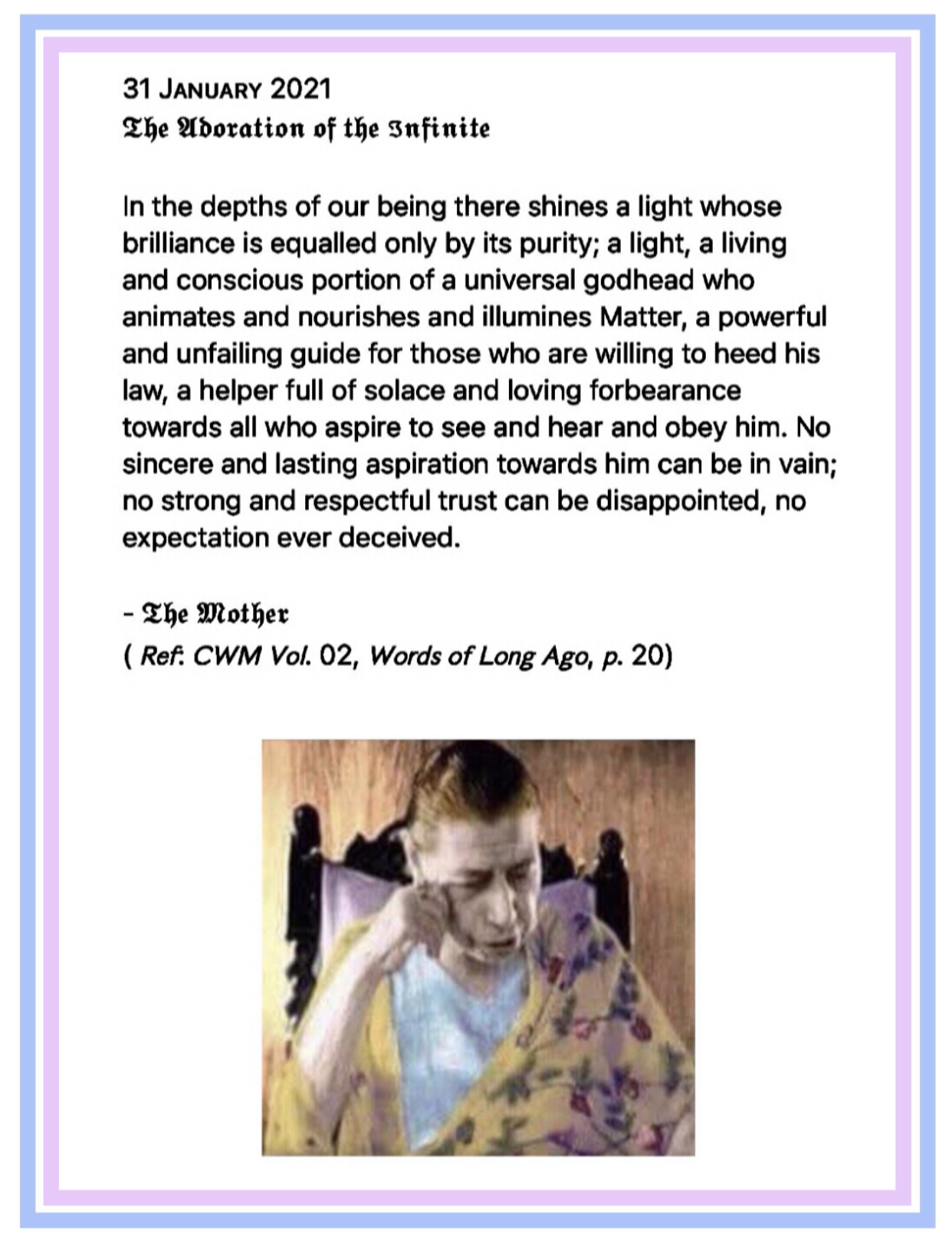 31 JANUARY 2021
The Adoration of the Infinite

In the depths of our being there shines a light whose brilliance is equalled only by its purity; a light, a living and conscious portion of a universal godhead who animates and nourishes and illumines Matter, a powerful and unfailing guide for those who are willing to heed his law, a helper full of solace and loving forbearance towards all who aspire to see and hear and obey him. No sincere and lasting aspiration towards him can be in vain; no strong and respectful trust can be disappointed, no expectation ever deceived.

- The Mother
( Ref: CWM Vol. 02, Words of Long Ago, p. 20)